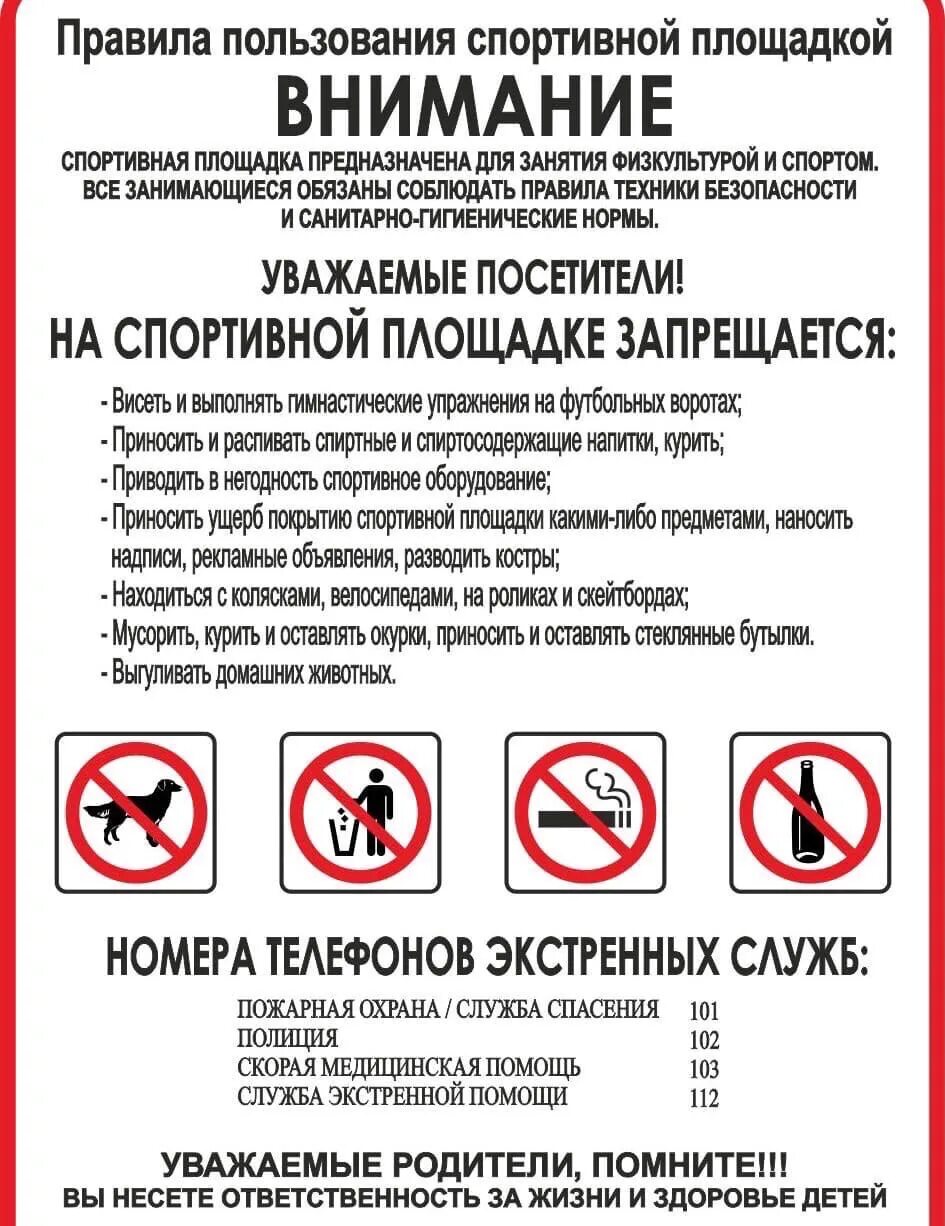 Правила пользования спортивной площадкой

ВНИМАНИЕ

СПОРТИВНАЯ ПЛОЩАДКА ПРЕДНАЗНАЧЕНА ДЛЯ ЗАНЯТИЯ ФИЗКУЛЬТУРОЙ И СПОРТОМ. ВСЕ ЗАНИМАЮЩИЕСЯ ОБЯЗАНЫ СОБЛЮДАТЬ ПРАВИЛА ТЕХНИКИ БЕЗОПАСНОСТИ И САНИТАРНО-ГИГИЕНИЧЕСКИЕ НОРМЫ.

УВАЖАЕМЫЕ ПОСЕТИТЕЛИ!
НА СПОРТИВНОЙ ПЛОЩАДКЕ ЗАПРЕЩАЕТСЯ:

- Висеть и выполнять гимнастические упражнения на футбольных воротах;
- Приносить и распивать спиртные и спиртосодержащие напитки, курить;
- Приводить в негодность спортивное оборудование;
- Приносить ущерб покрытию спортивной площадки какими-либо предметами, наносить надписи, рекламные объявления, разводить костры;
- Находиться с колясками, велосипедами, на роликах и скейтбордах;
- Мусорить, курить и оставлять окурки, приносить и оставлять стеклянные бутылки.
- Выгуливать домашних животных.

НОМЕРА ТЕЛЕФОНОВ ЭКСТРЕННЫХ СЛУЖБ:

| | |
|---|---|
| ПОЖАРНАЯ ОХРАНА / СЛУЖБА СПАСЕНИЯ | 101 |
| ПОЛИЦИЯ | 102 |
| СКОРАЯ МЕДИЦИНСКАЯ ПОМОЩЬ | 103 |
| СЛУЖБА ЭКСТРЕННОЙ ПОМОЩИ | 112 |

УВАЖАЕМЫЕ РОДИТЕЛИ, ПОМНИТЕ!!!
ВЫ НЕСЕТЕ ОТВЕТСТВЕННОСТЬ ЗА ЖИЗНИ И ЗДОРОВЬЕ ДЕТЕЙ